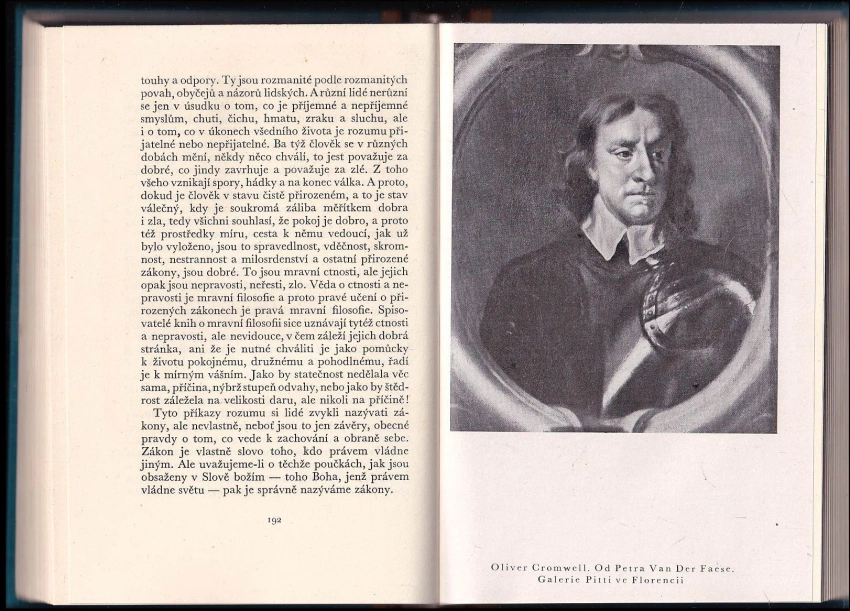 touhy a odpory. Ty jsou rozmanité podle rozmanitých povah, obyčejů a názorů lidských. A různí lidé nerůzní se jen v úsudku o tom, co je příjemné a nepříjemné smyslům, chuti, čichu, hmatu, zraku a sluchu, ale i o tom, co v úkonech všedního života je rozumu přijatelné nebo nepřijatelné. Ba týž člověk se v různých dobách mění, někdy něco chválí, to jest považuje za dobré, co jindy zavrhuje a považuje za zlé. Z toho všeho vznikají spory, hádky a na konec válka. A proto, dokud je člověk v stavu čistě přirozeném, a to je stav válečný, kdy je soukromá záliba měřítkem dobra i zla, tedy všichni souhlasí, že pokoj je dobro, a proto též prostředky míru, cesta k němu vedoucí, jak už bylo vyloženo, jsou to spravedlnost, vděčnost, skromnost, nestrannost a milosrdenství a ostatní přirozené zákony, jsou dobré. To jsou mravní ctnosti, ale jejich opak jsou nepravosti, neřesti, zlo. Věda o ctnosti a nepravosti je mravní filosofie a proto pravé učení o přirozených zákonech je pravá mravní filosofie. Spisovatelé knih o mravní filosofii sice uznávají tytéž ctnosti a nepravosti, ale nevidouce, v čem záleží jejich dobrá stránka, ani že je nutné chváliti je jako pomůcky k životu pokojnému, družnému a pohodlnému, řadí je k mírným vášním. Jako by statečnost nedělala věc sama, příčina, nýbrž stupeň odvahy, nebo jako by štědrost záležela na velikosti daru, ale nikoli na příčině!

Tyto příkazy rozumu si lidé zvykli nazývati zákony, ale nevlastně, neboť jsou to jen závěry, obecné pravdy o tom, co vede k zachování a obraně sebe. Zákon je vlastně slovo toho, kdo právem vládne jiným. Ale uvažujeme-li o těchže poučkách, jak jsou obsaženy v Slově božím — toho Boha, jenž právem vládne světu — pak je správně nazýváme zákony.

192

Oliver Cromwell. Od Petra Van Der Faese.
Galerie Pitti ve Florencii